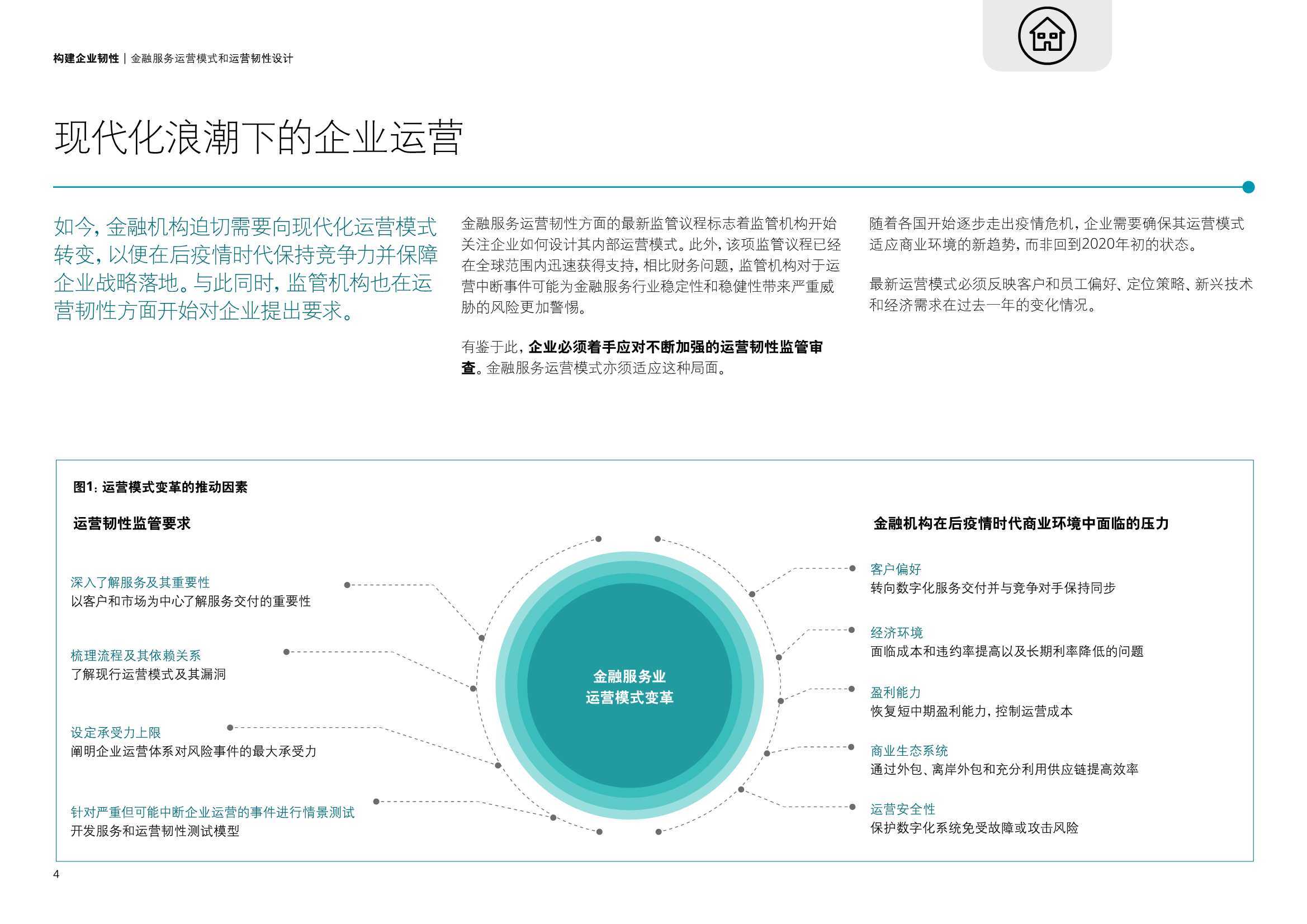 构建企业韧性 | 金融服务运营模式和运营韧性设计

现代化浪潮下的企业运营

如今，金融机构迫切需要向现代化运营模式转变，以便在后疫情时代保持竞争力并保障企业战略落地。与此同时，监管机构也在运营韧性方面开始对企业提出要求。

金融服务运营韧性方面的最新监管议程标志着监管机构开始关注企业如何设计其内部运营模式。此外，该项监管议程已经在全球范围内迅速获得支持，相比财务问题，监管机构对于运营中断事件可能为金融服务行业稳定性和稳健性带来严重威胁的风险更加警惕。

有鉴于此，企业必须着手应对不断加强的运营韧性监管审查。金融服务运营模式亦须适应这种局面。

随着各国开始逐步走出疫情危机，企业需要确保其运营模式适应商业环境的新趋势，而非回到2020年初的状态。

最新运营模式必须反映客户和员工偏好、定位策略、新兴技术和经济需求在过去一年的变化情况。

图1：运营模式变革的推动因素

运营韧性监管要求

深入了解服务及其重要性
以客户和市场为中心了解服务交付的重要性

梳理流程及其依赖关系
了解现行运营模式及其漏洞

设定承受力上限
阐明企业运营体系对风险事件的最大承受力

针对严重但可能中断企业运营的事件进行情景测试
开发服务和运营韧性测试模型

金融服务业
运营模式变革

金融机构在后疫情时代商业环境中面临的压力

客户偏好
转向数字化服务交付并与竞争对手保持同步

经济环境
面临成本和违约率提高以及长期利率降低的问题

盈利能力
恢复短中期盈利能力，控制运营成本

商业生态系统
通过外包、离岸外包和充分利用供应链提高效率

运营安全性
保护数字化系统免受故障或攻击风险

4